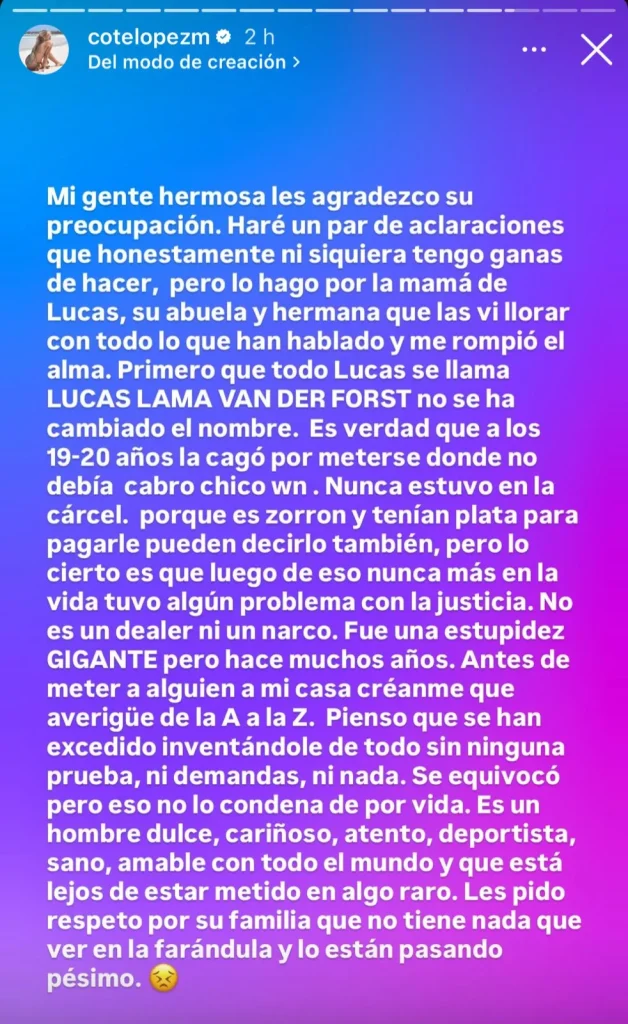 cotelopezm 2 h
Del modo de creación >

Mi gente hermosa les agradezco su preocupación. Haré un par de aclaraciones que honestamente ni siquiera tengo ganas de hacer, pero lo hago por la mamá de Lucas, su abuela y hermana que las vi llorar con todo lo que han hablado y me rompió el alma. Primero que todo Lucas se llama LUCAS LAMA VAN DER FORST no se ha cambiado el nombre. Es verdad que a los 19-20 años la cagó por meterse donde no debía cabro chico wn . Nunca estuvo en la cárcel. porque es zorron y tenían plata para pagarle pueden decirlo también, pero lo cierto es que luego de eso nunca más en la vida tuvo algún problema con la justicia. No es un dealer ni un narco. Fue una estupidez GIGANTE pero hace muchos años. Antes de meter a alguien a mi casa créanme que averigüe de la A a la Z. Pienso que se han excedido inventándole de todo sin ninguna prueba, ni demandas, ni nada. Se equivocó pero eso no lo condena de por vida. Es un hombre dulce, cariñoso, atento, deportista, sano, amable con todo el mundo y que está lejos de estar metido en algo raro. Les pido respeto por su familia que no tiene nada que ver en la farándula y lo están pasando pésimo. 😣